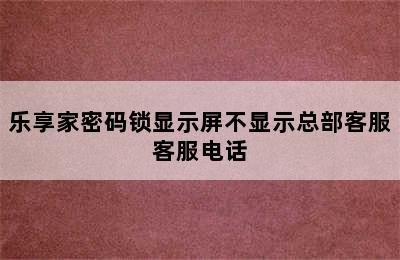 乐享家密码锁显示屏不显示总部客服客服电话